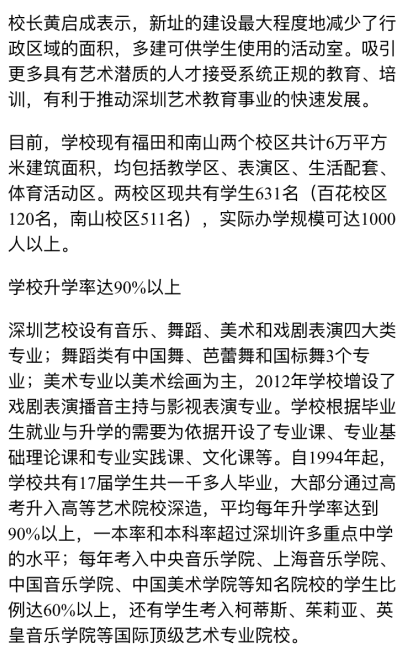 校长黄启成表示，新址的建设最大程度地减少了行政区域的面积，多建可供学生使用的活动室。吸引更多具有艺术潜质的人才接受系统正规的教育、培训，有利于推动深圳艺术教育事业的快速发展。

目前，学校现有福田和南山两个校区共计6万平方米建筑面积，均包括教学区、表演区、生活配套、体育活动区。两校区现共有学生631名（百花校区120名，南山校区511名），实际办学规模可达1000人以上。

学校升学率达90%以上

深圳艺校设有音乐、舞蹈、美术和戏剧表演四大类专业；舞蹈类有中国舞、芭蕾舞和国标舞3个专业；美术专业以美术绘画为主，2012年学校增设了戏剧表演播音主持与影视表演专业。学校根据毕业生就业与升学的需要为依据开设了专业课、专业基础理论课和专业实践课、文化课等。自1994年起，学校共有17届学生共一千多人毕业，大部分通过高考升入高等艺术院校深造，平均每年升学率达到90%以上，一本率和本科率超过深圳许多重点中学的水平；每年考入中央音乐学院、上海音乐学院、中国音乐学院、中国美术学院等知名院校的学生比例达60%以上，还有学生考入柯蒂斯、茱莉亚、英皇音乐学院等国际顶级艺术专业院校。